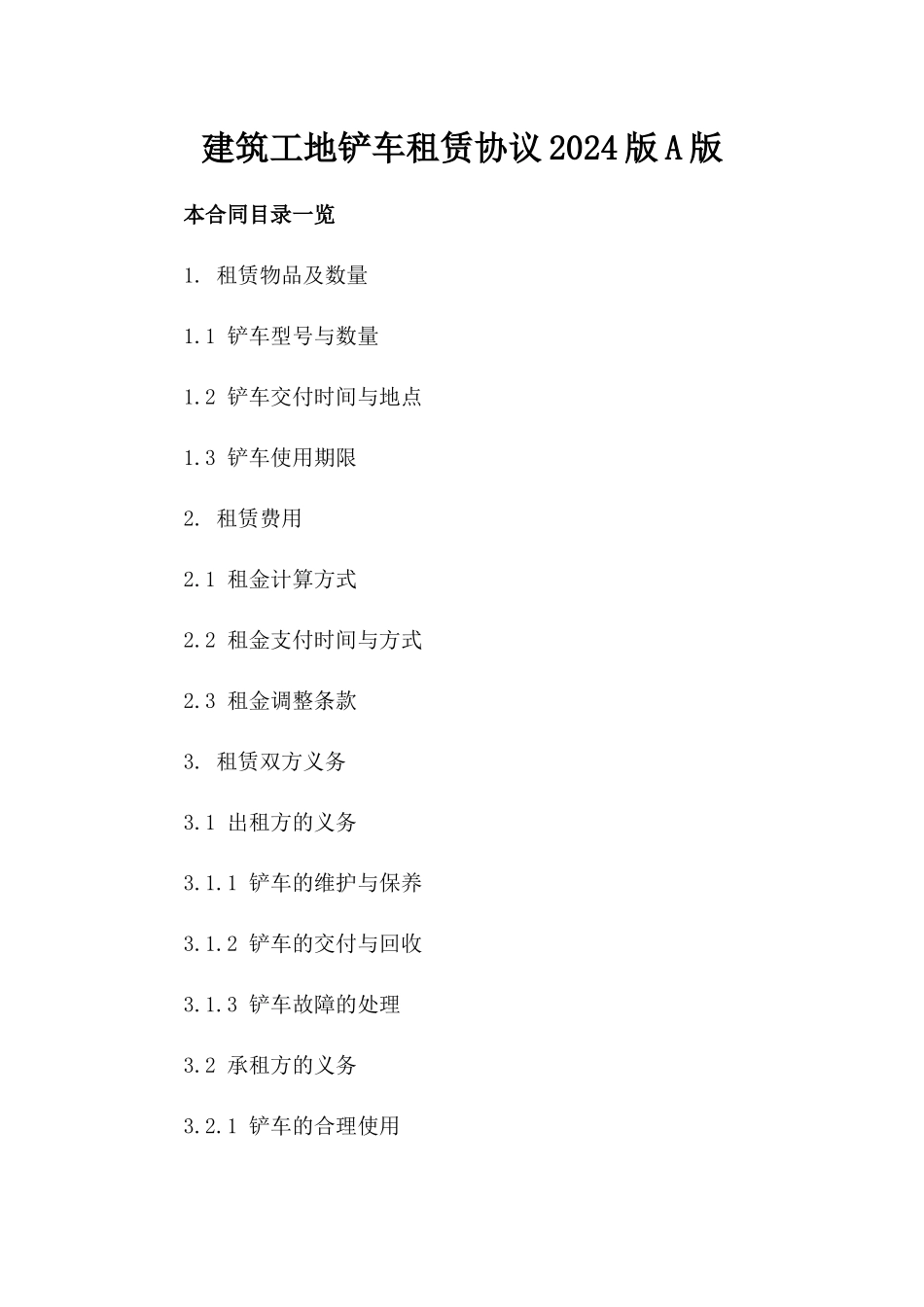 建筑工地铲车租赁协议2024版A版

本合同目录一览

1. 租赁物品及数量

1.1 铲车型号与数量

1.2 铲车交付时间与地点

1.3 铲车使用期限

2. 租赁费用

2.1 租金计算方式

2.2 租金支付时间与方式

2.3 租金调整条款

3. 租赁双方义务

3.1 出租方的义务

3.1.1 铲车的维护与保养

3.1.2 铲车的交付与回收

3.1.3 铲车故障的处理

3.2 承租方的义务

3.2.1 铲车的合理使用